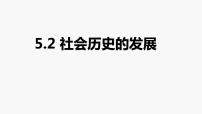 5.2 社会历史的发展